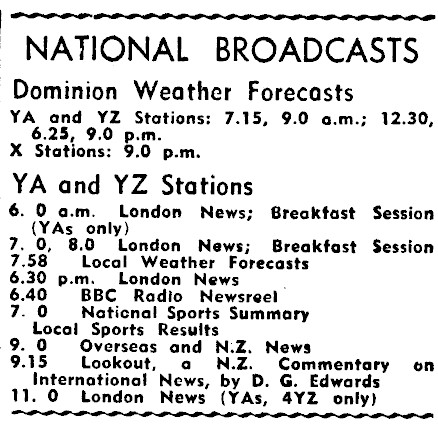 NATIONAL BROADCASTS

Dominion Weather Forecasts

YA and YZ Stations: 7.15, 9.0 a.m.; 12.30, 6.25, 9.0 p.m.
X Stations: 9.0 p.m.

YA and YZ Stations

6. 0 a.m. London News; Breakfast Session (YAs only)
7. 0, 8.0 London News; Breakfast Session
7.58 Local Weather Forecasts
6.30 p.m. London News
6.40 BBC Radio Newsreel
7. 0 National Sports Summary
Local Sports Results
9. 0 Overseas and N.Z. News
9.15 Lookout, a N.Z. Commentary on International News, by D. G. Edwards
11. 0 London News (YAs, 4YZ only)